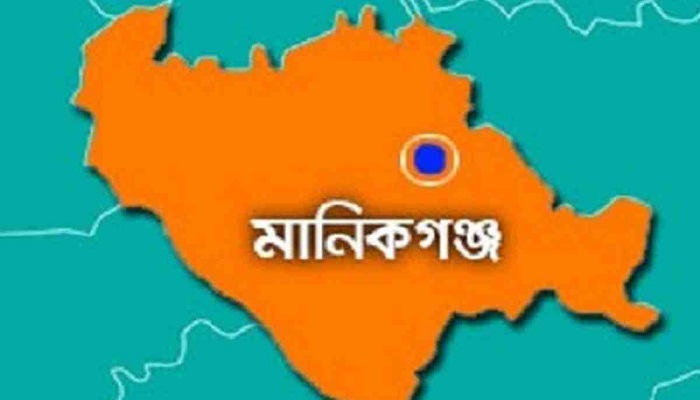 মানিকগঞ্জ